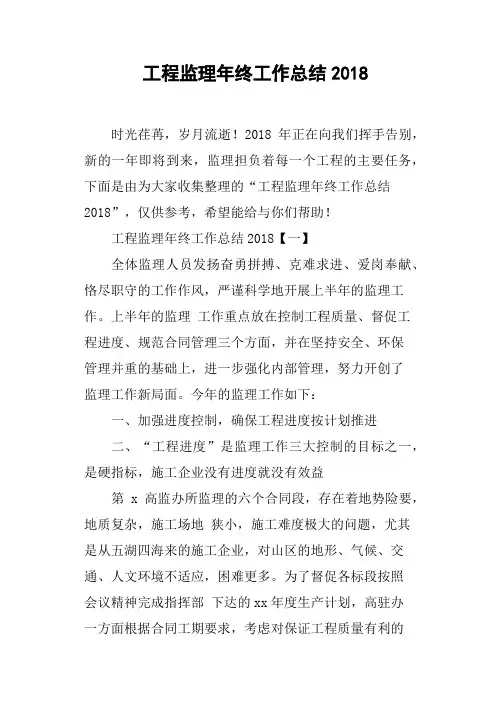 工程监理年终工作总结 2018

时光荏苒，岁月流逝！2018 年正在向我们挥手告别，新的一年即将到来，监理担负着每一个工程的主要任务，下面是由为大家收集整理的“工程监理年终工作总结 2018”，仅供参考，希望能给与你们帮助！

工程监理年终工作总结 2018【一】

全体监理人员发扬奋勇拼搏、克难求进、爱岗奉献、恪尽职守的工作作风，严谨科学地开展上半年的监理工作。上半年的监理 工作重点放在控制工程质量、督促工程进度、规范合同管理三个方面，并在坚持安全、环保管理并重的基础上，进一步强化内部管理，努力开创了监理工作新局面。今年的监理工作如下：

一、加强进度控制，确保工程进度按计划推进

二、“工程进度”是监理工作三大控制的目标之一，是硬指标，施工企业没有进度就没有效益

第 x 高监办所监理的六个合同段，存在着地势险要，地质复杂，施工场地 狭小，施工难度极大的问题，尤其是从五湖四海来的施工企业，对山区的地形、气候、交通、人文环境不适应，困难更多。为了督促各标段按照会议精神完成指挥部 下达的 xx 年度生产计划，高驻办一方面根据合同工期要求，考虑对保证工程质量有利的